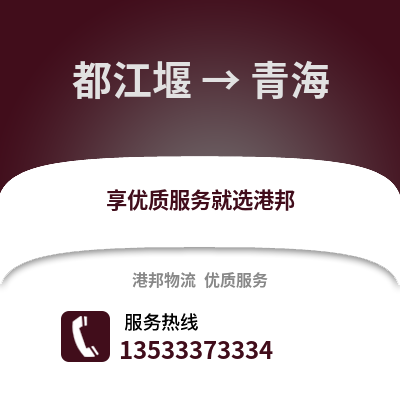 都江堰 → 青海

享优质服务就选港邦

港邦物流 优质服务

服务热线
13533373334